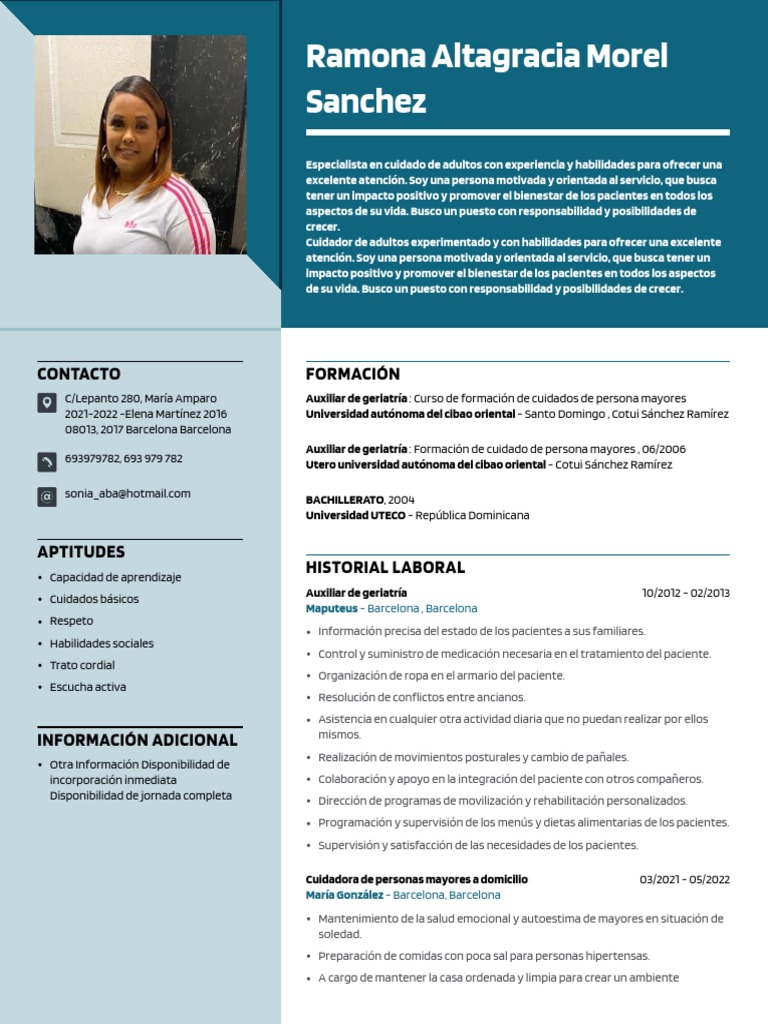 Ramona Altagracia Morel Sanchez

Especialista en cuidado de adultos con experiencia y habilidades para ofrecer una excelente atención. Soy una persona motivada y orientada al servicio, que busca tener un impacto positivo y promover el bienestar de los pacientes en todos los aspectos de su vida. Busco un puesto con responsabilidad y posibilidades de crecer.
Cuidador de adultos experimentado y con habilidades para ofrecer una excelente atención. Soy una persona motivada y orientada al servicio, que busca tener un impacto positivo y promover el bienestar de los pacientes en todos los aspectos de su vida. Busco un puesto con responsabilidad y posibilidades de crecer.

CONTACTO

C/Lepanto 280, María Amparo 2021-2022 -Elena Martínez 2016 08013, 2017 Barcelona Barcelona

693979782, 693 979 782

sonia_aba@hotmail.com

APTITUDES

• Capacidad de aprendizaje
• Cuidados básicos
• Respeto
• Habilidades sociales
• Trato cordial
• Escucha activa

INFORMACIÓN ADICIONAL

• Otra Información Disponibilidad de incorporación inmediata Disponibilidad de jornada completa

FORMACIÓN

Auxiliar de geriatría : Curso de formación de cuidados de persona mayores
Universidad autónoma del cibao oriental - Santo Domingo , Cotui Sánchez Ramírez

Auxiliar de geriatría : Formación de cuidado de persona mayores , 06/2006
Utero universidad autónoma del cibao oriental - Cotui Sánchez Ramírez

BACHILLERATO, 2004
Universidad UTECO - República Dominicana

HISTORIAL LABORAL

Auxiliar de geriatría 10/2012 - 02/2013
Maputeus - Barcelona , Barcelona

• Información precisa del estado de los pacientes a sus familiares.
• Control y suministro de medicación necesaria en el tratamiento del paciente.
• Organización de ropa en el armario del paciente.
• Resolución de conflictos entre ancianos.
• Asistencia en cualquier otra actividad diaria que no puedan realizar por ellos mismos.
• Realización de movimientos posturales y cambio de pañales.
• Colaboración y apoyo en la integración del paciente con otros compañeros.
• Dirección de programas de movilización y rehabilitación personalizados.
• Programación y supervisión de los menús y dietas alimentarias de los pacientes.
• Supervisión y satisfacción de las necesidades de los pacientes.

Cuidadora de personas mayores a domicilio 03/2021 - 05/2022
María González - Barcelona, Barcelona

• Mantenimiento de la salud emocional y autoestima de mayores en situación de soledad.
• Preparación de comidas con poca sal para personas hipertensas.
• A cargo de mantener la casa ordenada y limpia para crear un ambiente